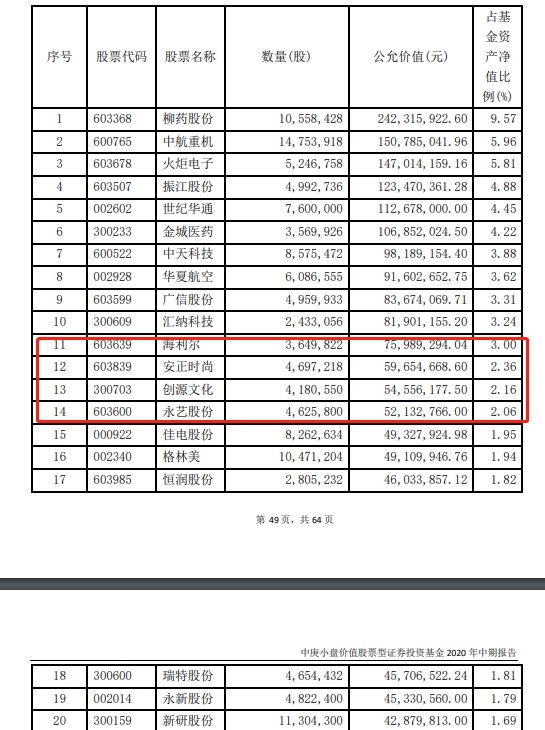 | 序号 | 股票代码 | 股票名称 | 数量(股) | 公允价值(元) | 占基金资产净值比例(%) |
|---|---|---|---|---|---|
| 1 | 603368 | 柳药股份 | 10,558,428 | 242,315,922.60 | 9.57 |
| 2 | 600765 | 中航重机 | 14,753,918 | 150,785,041.96 | 5.96 |
| 3 | 603678 | 火炬电子 | 5,246,758 | 147,014,159.16 | 5.81 |
| 4 | 603507 | 振江股份 | 4,992,736 | 123,470,361.28 | 4.88 |
| 5 | 002602 | 世纪华通 | 7,600,000 | 112,678,000.00 | 4.45 |
| 6 | 300233 | 金城医药 | 3,569,926 | 106,852,024.50 | 4.22 |
| 7 | 600522 | 中天科技 | 8,575,472 | 98,189,154.40 | 3.88 |
| 8 | 002928 | 华夏航空 | 6,086,555 | 91,602,652.75 | 3.62 |
| 9 | 603599 | 广信股份 | 4,959,933 | 83,674,069.71 | 3.31 |
| 10 | 300609 | 汇纳科技 | 2,433,056 | 81,901,155.20 | 3.24 |
| 11 | 603639 | 海利尔 | 3,649,822 | 75,989,294.04 | 3.00 |
| 12 | 603839 | 安正时尚 | 4,697,218 | 59,654,668.60 | 2.36 |
| 13 | 300703 | 创源文化 | 4,180,550 | 54,556,177.50 | 2.16 |
| 14 | 603600 | 永艺股份 | 4,625,800 | 52,132,766.00 | 2.06 |
| 15 | 000922 | 佳电股份 | 8,262,634 | 49,327,924.98 | 1.95 |
| 16 | 002340 | 格林美 | 10,471,204 | 49,109,946.76 | 1.94 |
| 17 | 603985 | 恒润股份 | 2,805,232 | 46,033,857.12 | 1.82 |

第 49 页，共 64 页

中庚小盘价值股票型证券投资基金 2020 年中期报告

| 18 | 300600 | 瑞特股份 | 4,654,432 | 45,706,522.24 | 1.81 |
|---|---|---|---|---|---|
| 19 | 002014 | 永新股份 | 4,822,400 | 45,330,560.00 | 1.79 |
| 20 | 300159 | 新研股份 | 11,304,300 | 42,879,813.00 | 1.69 |